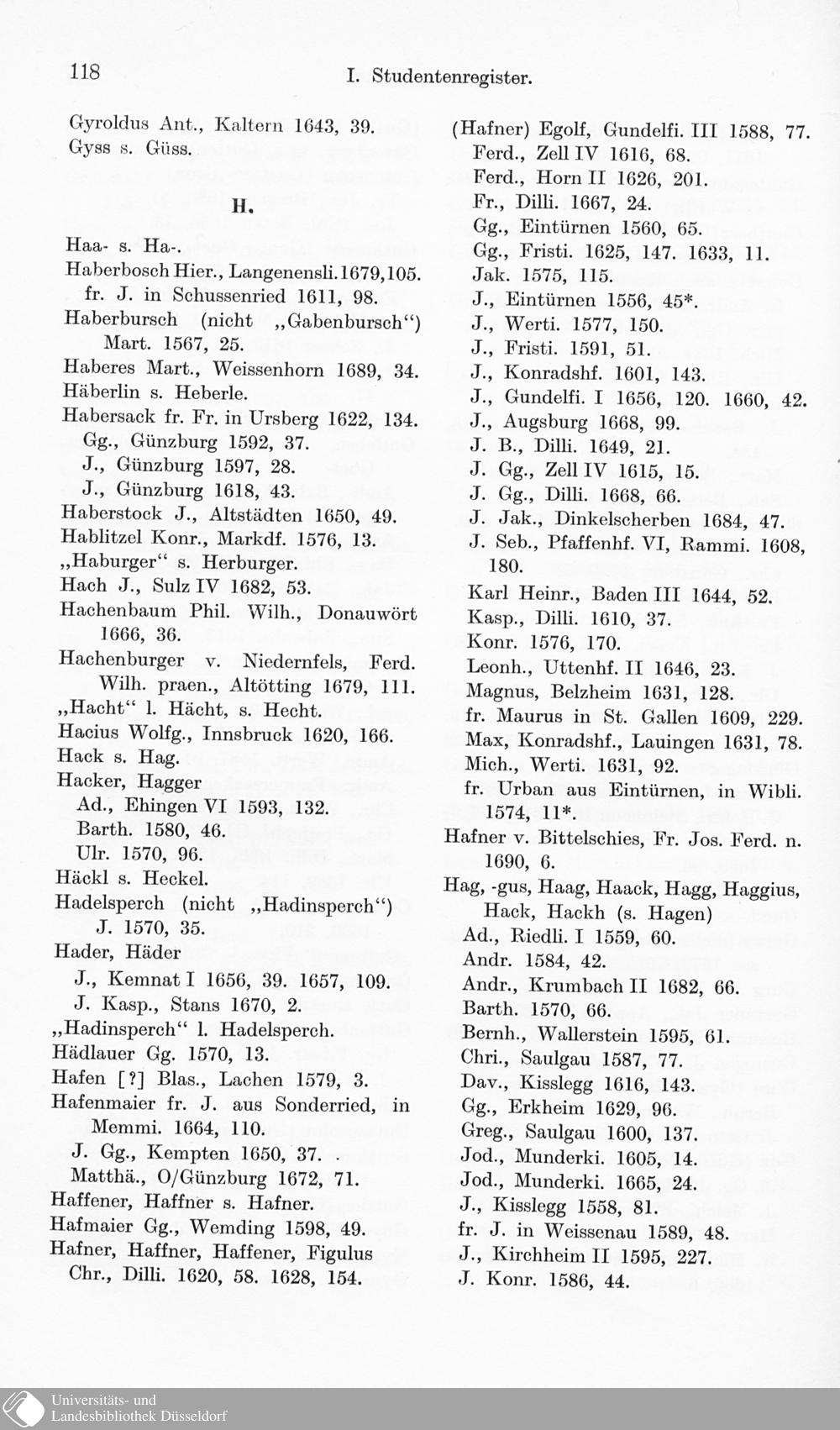 118 I. Studentenregister.

Gyroldus Ant., Kaltern 1643, 39.
Gyss s. Güss.

H.

Haa- s. Ha-.
Haberbosch Hier., Langenensli. 1679, 105.
fr. J. in Schussenried 1611, 98.
Haberbursch (nicht „Gabenbursch“) Mart. 1567, 25.
Haberes Mart., Weissenhorn 1689, 34.
Häberlin s. Heberle.
Habersack fr. Fr. in Ursberg 1622, 134.
Gg., Günzburg 1592, 37.
J., Günzburg 1597, 28.
J., Günzburg 1618, 43.
Haberstock J., Altstädten 1650, 49.
Hablitzel Konr., Markdf. 1576, 13.
„Haburger“ s. Herburger.
Hach J., Sulz IV 1682, 53.
Hachenbaum Phil. Wilh., Donauwört 1666, 36.
Hachenburger v. Niedernfels, Ferd. Wilh. praen., Altötting 1679, 111.
„Hacht“ l. Hächt, s. Hecht.
Hacius Wolfg., Innsbruck 1620, 166.
Hack s. Hag.
Hacker, Hagger
Ad., Ehingen VI 1593, 132.
Barth. 1580, 46.
Ulr. 1570, 96.
Häckl s. Heckel.
Hadelsperch (nicht „Hadinsperch“) J. 1570, 35.
Hader, Häder
J., Kemnat I 1656, 39. 1657, 109.
J. Kasp., Stans 1670, 2.
„Hadinsperch“ l. Hadelsperch.
Hädlauer Gg. 1570, 13.
Hafen [?] Blas., Lachen 1579, 3.
Hafenmaier fr. J. aus Sonderried, in Memmi. 1664, 110.
J. Gg., Kempten 1650, 37.
Matthä., O/Günzburg 1672, 71.
Haffener, Haffner s. Hafner.
Hafmaier Gg., Wemding 1598, 49.
Hafner, Haffner, Haffener, Figulus
Chr., Dilli. 1620, 58. 1628, 154.

(Hafner) Egolf, Gundelfi. III 1588, 77.
Ferd., Zell IV 1616, 68.
Ferd., Horn II 1626, 201.
Fr., Dilli. 1667, 24.
Gg., Eintürnen 1560, 65.
Gg., Fristi. 1625, 147. 1633, 11.
Jak. 1575, 115.
J., Eintürnen 1556, 45*.
J., Werti. 1577, 150.
J., Fristi. 1591, 51.
J., Konradshf. 1601, 143.
J., Gundelfi. I 1656, 120. 1660, 42.
J., Augsburg 1668, 99.
J. B., Dilli. 1649, 21.
J. Gg., Zell IV 1615, 15.
J. Gg., Dilli. 1668, 66.
J. Jak., Dinkelscherben 1684, 47.
J. Seb., Pfaffenhf. VI, Rammi. 1608, 180.
Karl Heinr., Baden III 1644, 52.
Kasp., Dilli. 1610, 37.
Konr. 1576, 170.
Leonh., Uttenhf. II 1646, 23.
Magnus, Belzheim 1631, 128.
fr. Maurus in St. Gallen 1609, 229.
Max, Konradshf., Lauingen 1631, 78.
Mich., Werti. 1631, 92.
fr. Urban aus Eintürnen, in Wibli. 1574, 11*.
Hafner v. Bittelschies, Fr. Jos. Ferd. n. 1690, 6.
Hag, -gus, Haag, Haack, Hagg, Haggius, Hack, Hackh (s. Hagen)
Ad., Riedli. I 1559, 60.
Andr. 1584, 42.
Andr., Krumbach II 1682, 66.
Barth. 1570, 66.
Bernh., Wallerstein 1595, 61.
Chri., Saulgau 1587, 77.
Dav., Kisslegg 1616, 143.
Gg., Erkheim 1629, 96.
Greg., Saulgau 1600, 137.
Jod., Munderki. 1605, 14.
Jod., Munderki. 1665, 24.
J., Kisslegg 1558, 81.
fr. J. in Weissenau 1589, 48.
J., Kirchheim II 1595, 227.
J. Konr. 1586, 44.

Universitäts- und
Landesbibliothek Düsseldorf